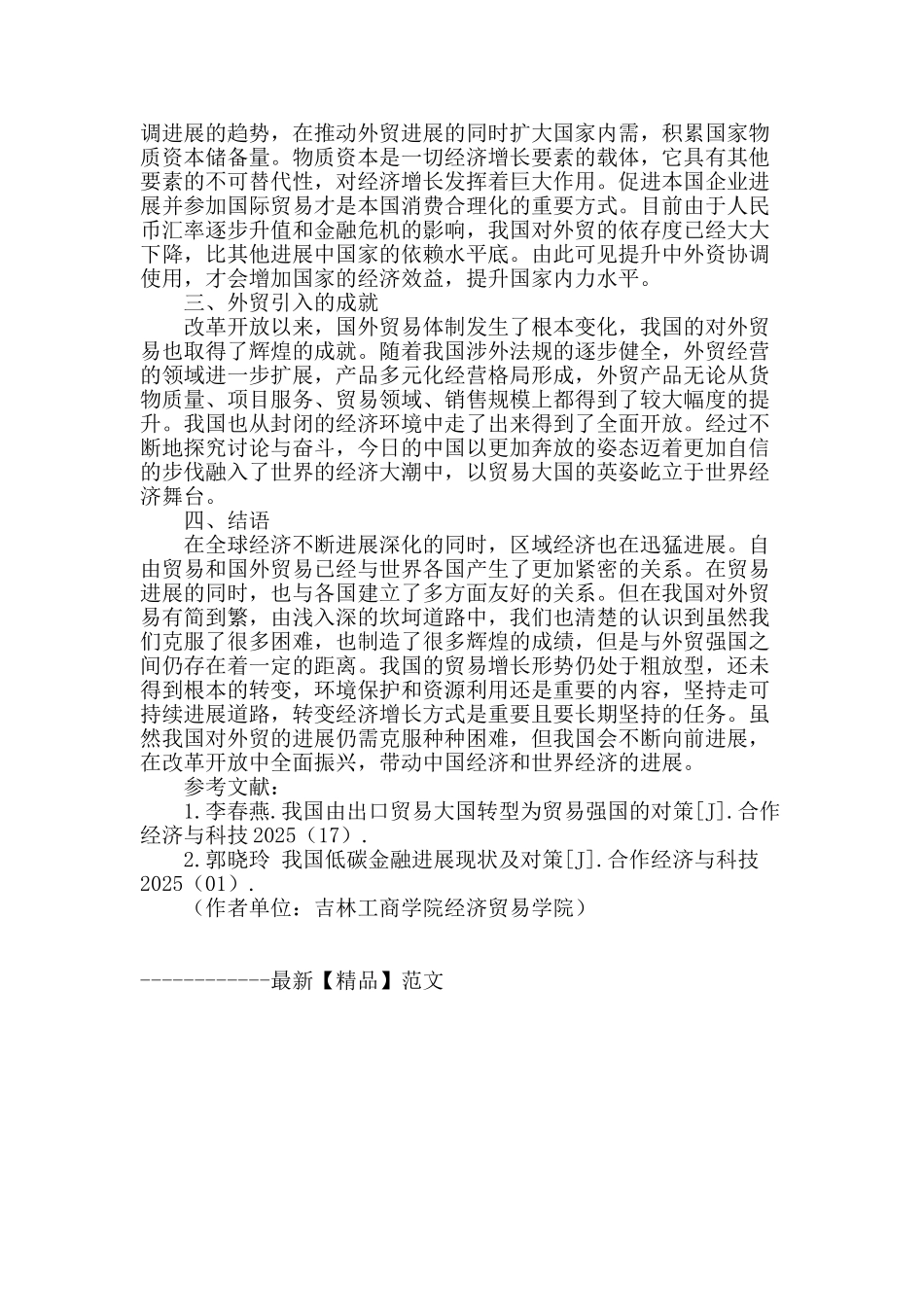 调进展的趋势，在推动外贸进展的同时扩大国家内需，积累国家物质资本储备量。物质资本是一切经济增长要素的载体，它具有其他要素的不可替代性，对经济增长发挥着巨大作用。促进本国企业进展并参加国际贸易才是本国消费合理化的重要方式。目前由于人民币汇率逐步升值和金融危机的影响，我国对外贸的依存度已经大大下降，比其他进展中国家的依赖水平底。由此可见提升中外资协调使用，才会增加国家的经济效益，提升国家内力水平。

三、外贸引入的成就

改革开放以来，国外贸易体制发生了根本变化，我国的对外贸易也取得了辉煌的成就。随着我国涉外法规的逐步健全，外贸经营的领域进一步扩展，产品多元化经营格局形成，外贸产品无论从货物质量、项目服务、贸易领域、销售规模上都得到了较大幅度的提升。我国也从封闭的经济环境中走了出来得到了全面开放。经过不断地探究讨论与奋斗，今日的中国以更加奔放的姿态迈着更加自信的步伐融入了世界的经济大潮中，以贸易大国的英姿屹立于世界经济舞台。

四、结语

在全球经济不断进展深化的同时，区域经济也在迅猛进展。自由贸易和国外贸易已经与世界各国产生了更加紧密的关系。在贸易进展的同时，也与各国建立了多方面友好的关系。但在我国对外贸易有简到繁，由浅入深的坎坷道路中，我们也清楚的认识到虽然我们克服了很多困难，也制造了很多辉煌的成绩，但是与外贸强国之间仍存在着一定的距离。我国的贸易增长形势仍处于粗放型，还未得到根本的转变，环境保护和资源利用还是重要的内容，坚持走可持续进展道路，转变经济增长方式是重要且要长期坚持的任务。虽然我国对外贸的进展仍需克服种种困难，但我国会不断向前进展，在改革开放中全面振兴，带动中国经济和世界经济的进展。

参考文献：

1.李春燕.我国由出口贸易大国转型为贸易强国的对策[J].合作经济与科技 2025（17）.

2.郭晓玲 我国低碳金融进展现状及对策[J].合作经济与科技 2025（01）.

（作者单位：吉林工商学院经济贸易学院）

------------最新【精品】范文